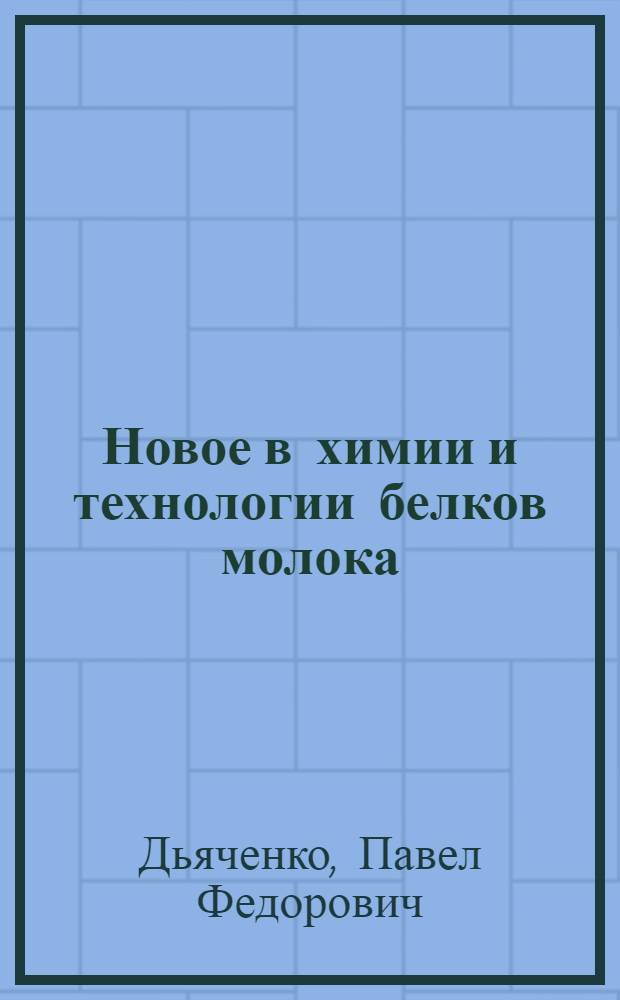 Новое в химии и технологии белков молока

Дьяченко, Павел Федорович